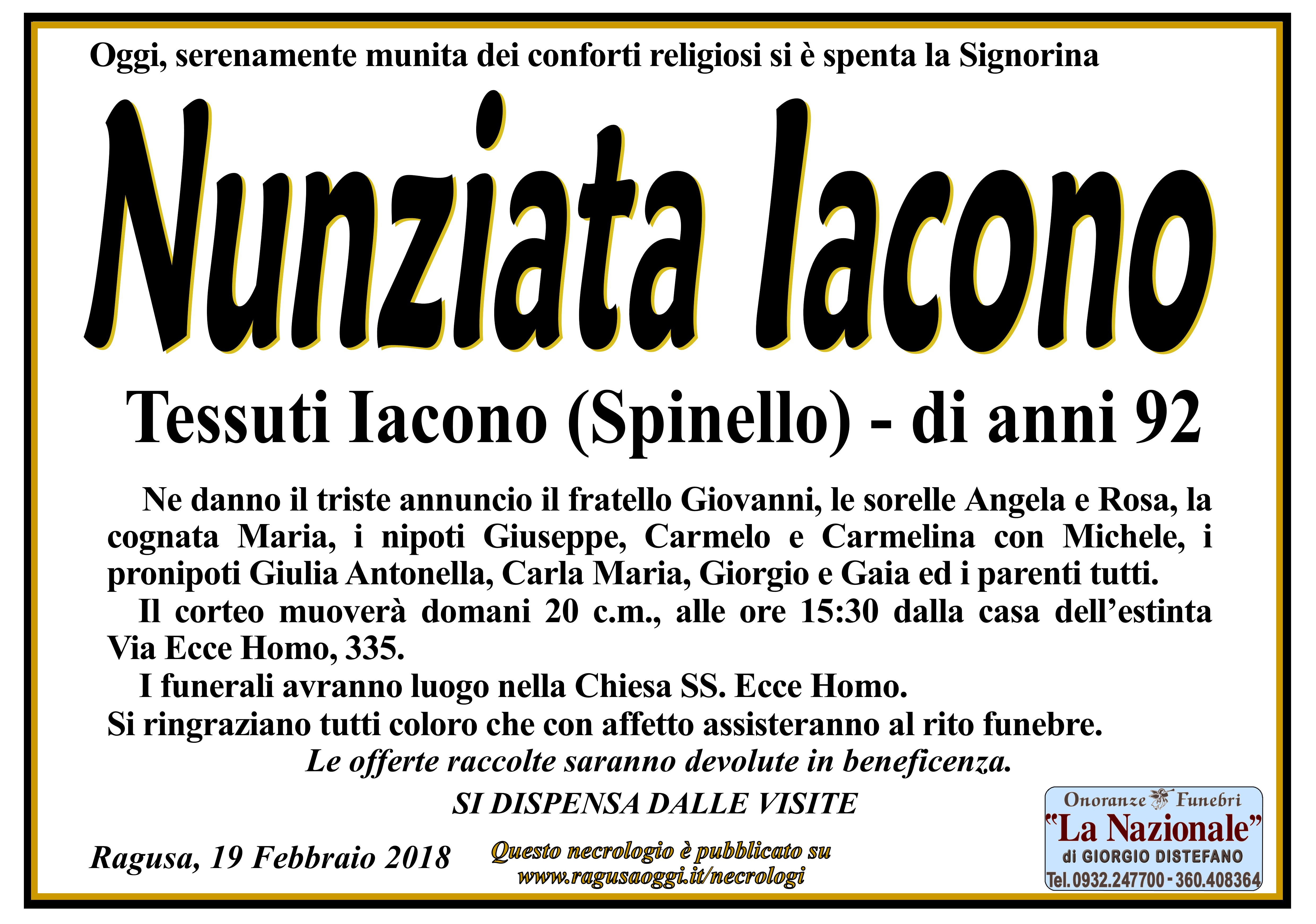 Oggi, serenamente munita dei conforti religiosi si è spenta la Signorina

Nunziata Iacono

Tessuti Iacono (Spinello) - di anni 92

Ne danno il triste annuncio il fratello Giovanni, le sorelle Angela e Rosa, la cognata Maria, i nipoti Giuseppe, Carmelo e Carmelina con Michele, i pronipoti Giulia Antonella, Carla Maria, Giorgio e Gaia ed i parenti tutti.

Il corteo muoverà domani 20 c.m., alle ore 15:30 dalla casa dell'estinta Via Ecce Homo, 335.

I funerali avranno luogo nella Chiesa SS. Ecce Homo.

Si ringraziano tutti coloro che con affetto assisteranno al rito funebre.

Le offerte raccolte saranno devolute in beneficenza.

SI DISPENSA DALLE VISITE

Ragusa, 19 Febbraio 2018

Questo necrologio è pubblicato su www.ragusaoggi.it/necrologi

Onoranze Funebri
"La Nazionale"
di GIORGIO DISTEFANO
Tel. 0932.247700 - 360.408364